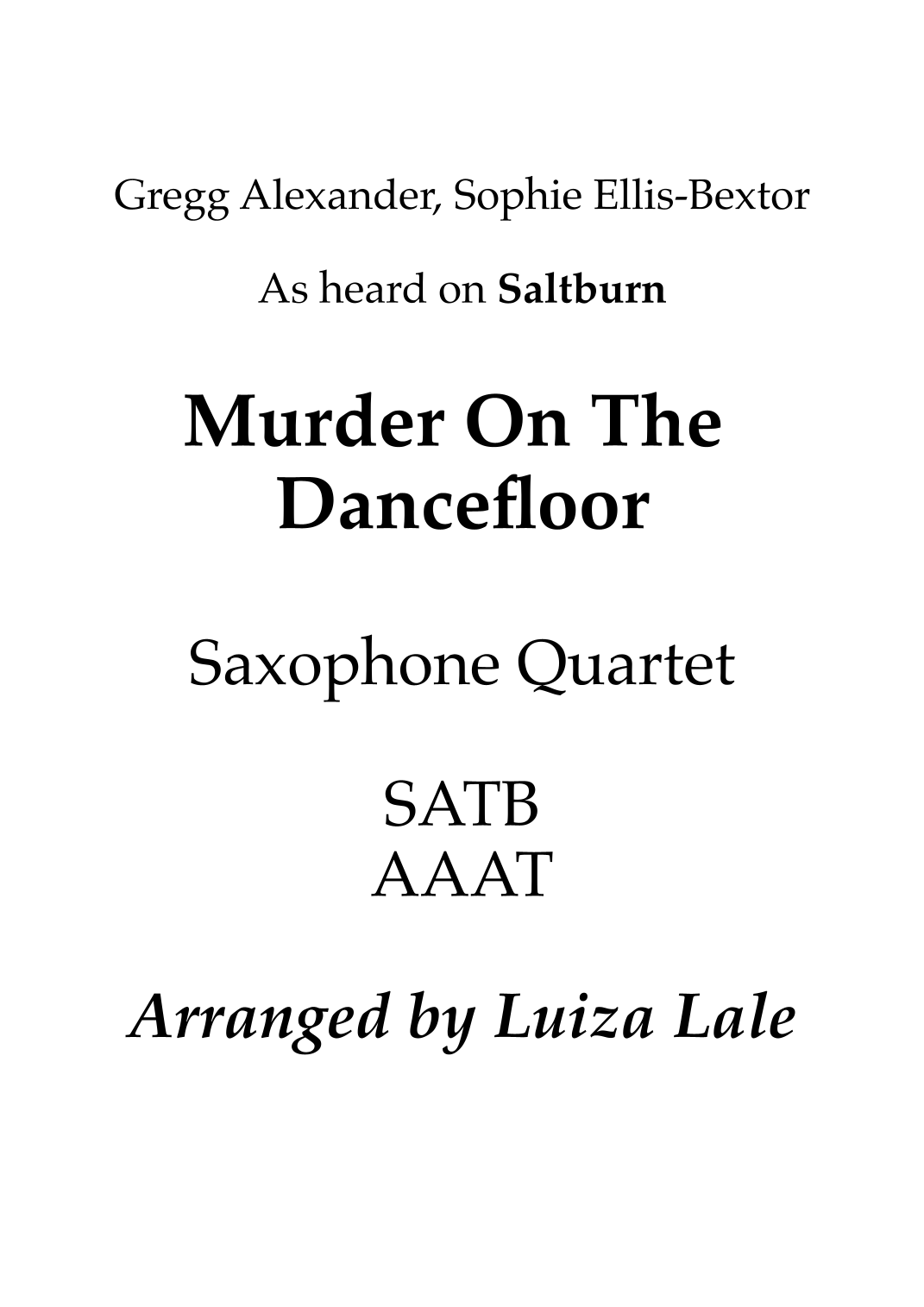 Gregg Alexander, Sophie Ellis-Bextor

As heard on Saltburn

Murder On The Dancefloor

Saxophone Quartet

SATB
AAAT

Arranged by Luiza Lale